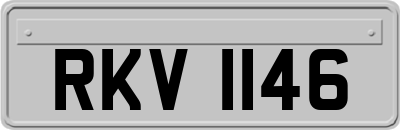 RKV 1146